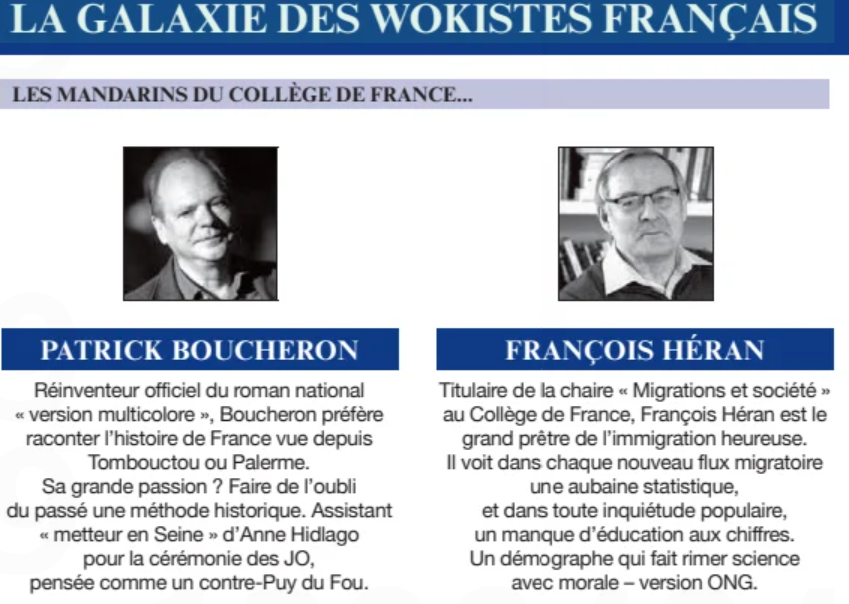 LA GALAXIE DES WOKISTES FRANÇAIS

LES MANDARINS DU COLLÈGE DE FRANCE...

PATRICK BOUCHERON

Réinventeur officiel du roman national « version multicolore », Boucheron préfère raconter l'histoire de France vue depuis Tombouctou ou Palerme. Sa grande passion ? Faire de l'oubli du passé une méthode historique. Assistant « metteur en Seine » d'Anne Hidlago pour la cérémonie des JO, pensée comme un contre-Puy du Fou.

FRANÇOIS HÉRAN

Titulaire de la chaire « Migrations et société » au Collège de France, François Héran est le grand prêtre de l'immigration heureuse. Il voit dans chaque nouveau flux migratoire une aubaine statistique, et dans toute inquiétude populaire, un manque d'éducation aux chiffres. Un démographe qui fait rimer science avec morale – version ONG.